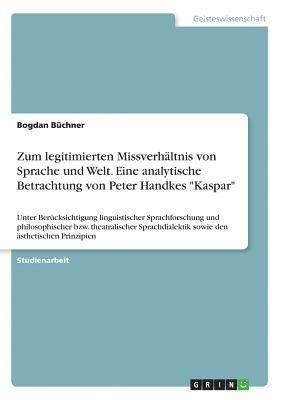 Geisteswissenschaft

Bogdan Büchner

Zum legitimierten Missverhältnis von Sprache und Welt. Eine analytische Betrachtung von Peter Handkes "Kaspar"

Unter Berücksichtigung linguistischer Sprachforschung und philosophischer bzw. theatralischer Sprachdialektik sowie den ästhetischen Prinzipien

Studienarbeit

GRIN